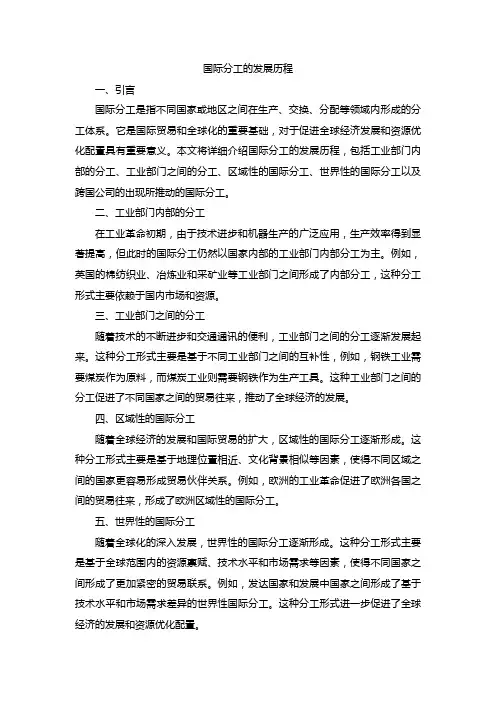 国际分工的发展历程

一、引言

国际分工是指不同国家或地区之间在生产、交换、分配等领域内形成的分工体系。它是国际贸易和全球化的重要基础，对于促进全球经济发展和资源优化配置具有重要意义。本文将详细介绍国际分工的发展历程，包括工业部门内部的分工、工业部门之间的分工、区域性的国际分工、世界性的国际分工以及跨国公司的出现所推动的国际分工。

二、工业部门内部的分工

在工业革命初期，由于技术进步和机器生产的广泛应用，生产效率得到显著提高，但此时的国际分工仍然以国家内部的工业部门内部分工为主。例如，英国的棉纺织业、冶炼业和采矿业等工业部门之间形成了内部分工，这种分工形式主要依赖于国内市场和资源。

三、工业部门之间的分工

随着技术的不断进步和交通通讯的便利，工业部门之间的分工逐渐发展起来。这种分工形式主要是基于不同工业部门之间的互补性，例如，钢铁工业需要煤炭作为原料，而煤炭工业则需要钢铁作为生产工具。这种工业部门之间的分工促进了不同国家之间的贸易往来，推动了全球经济的发展。

四、区域性的国际分工

随着全球经济的发展和国际贸易的扩大，区域性的国际分工逐渐形成。这种分工形式主要是基于地理位置相近、文化背景相似等因素，使得不同区域之间的国家更容易形成贸易伙伴关系。例如，欧洲的工业革命促进了欧洲各国之间的贸易往来，形成了欧洲区域性的国际分工。

五、世界性的国际分工

随着全球化的深入发展，世界性的国际分工逐渐形成。这种分工形式主要是基于全球范围内的资源禀赋、技术水平和市场需求等因素，使得不同国家之间形成了更加紧密的贸易联系。例如，发达国家和发展中国家之间形成了基于技术水平和市场需求差异的世界性国际分工。这种分工形式进一步促进了全球经济的发展和资源优化配置。